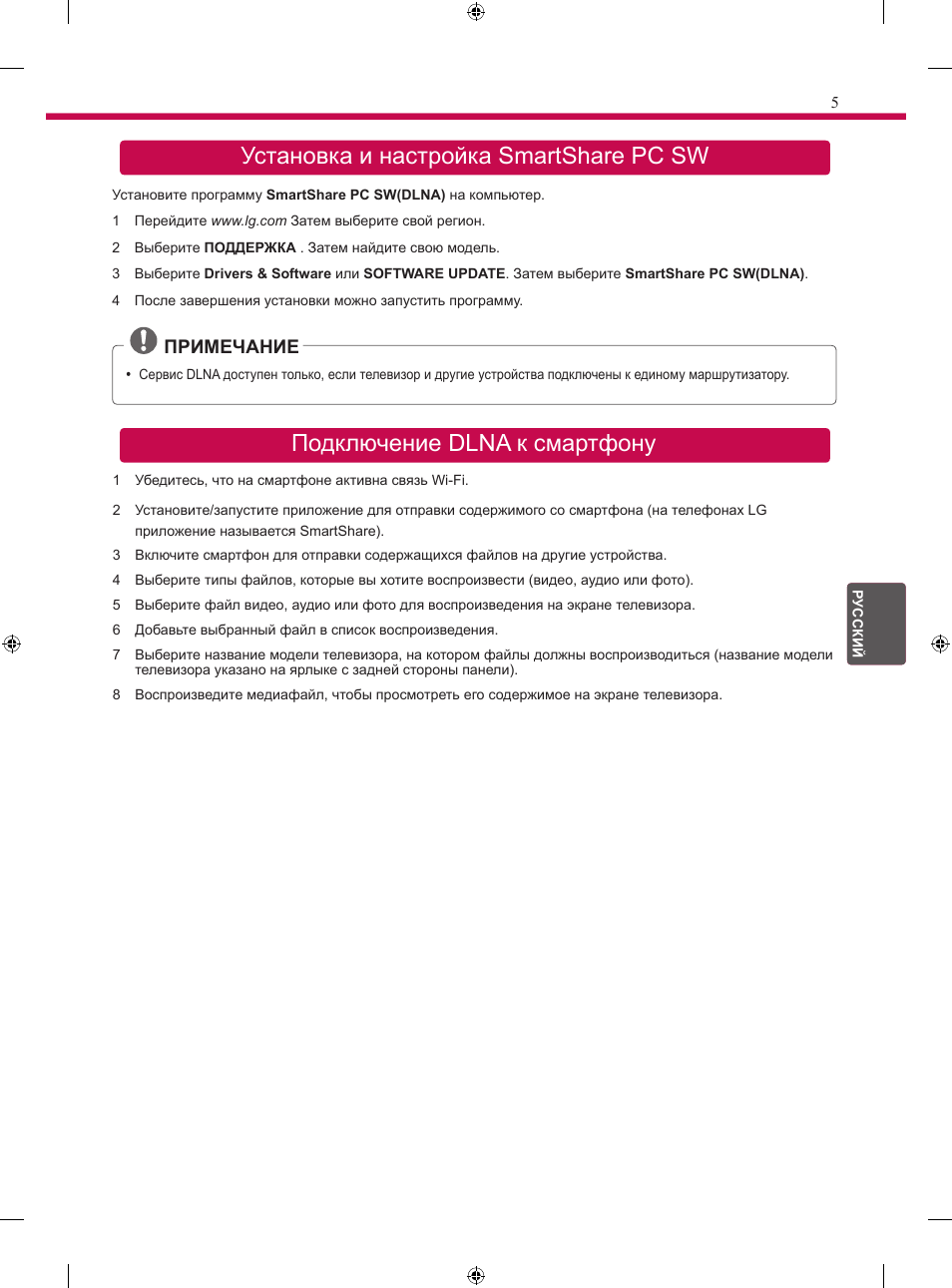 5

Установка и настройка SmartShare PC SW

Установите программу SmartShare PC SW(DLNA) на компьютер.

1 Перейдите www.lg.com Затем выберите свой регион.

2 Выберите ПОДДЕРЖКА . Затем найдите свою модель.

3 Выберите Drivers & Software или SOFTWARE UPDATE. Затем выберите SmartShare PC SW(DLNA).

4 После завершения установки можно запустить программу.

ПРИМЕЧАНИЕ

• Сервис DLNA доступен только, если телевизор и другие устройства подключены к единому маршрутизатору.

Подключение DLNA к смартфону

1 Убедитесь, что на смартфоне активна связь Wi-Fi.

2 Установите/запустите приложение для отправки содержимого со смартфона (на телефонах LG приложение называется SmartShare).

3 Включите смартфон для отправки содержащихся файлов на другие устройства.

4 Выберите типы файлов, которые вы хотите воспроизвести (видео, аудио или фото).

5 Выберите файл видео, аудио или фото для воспроизведения на экране телевизора.

6 Добавьте выбранный файл в список воспроизведения.

7 Выберите название модели телевизора, на котором файлы должны воспроизводиться (название модели телевизора указано на ярлыке с задней стороны панели).

8 Воспроизведите медиафайл, чтобы просмотреть его содержимое на экране телевизора.

РУССКИЙ